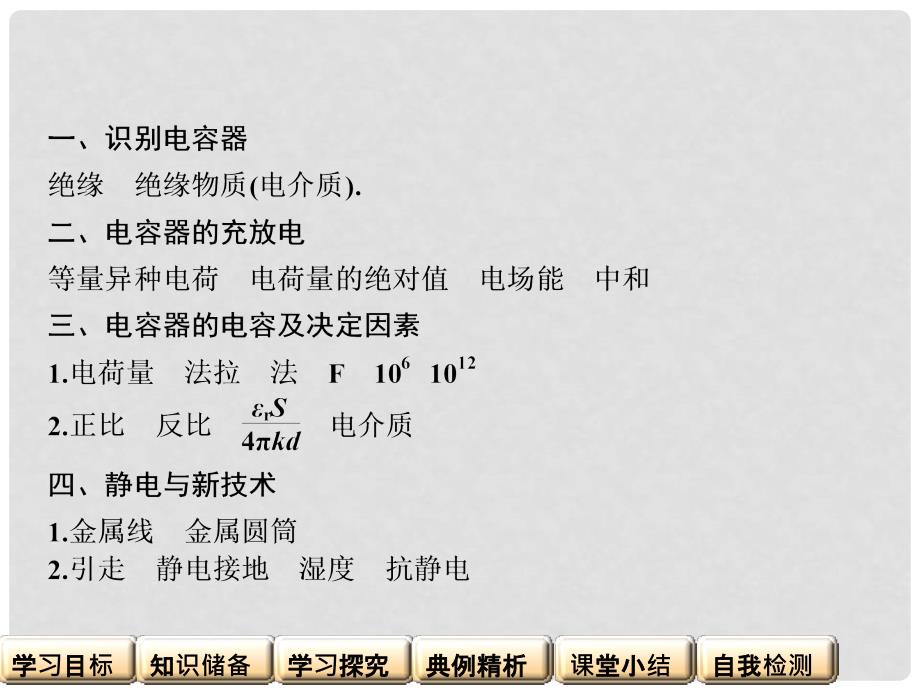 一、识别电容器

绝缘　绝缘物质(电介质).

二、电容器的充放电

等量异种电荷　电荷量的绝对值　电场能　中和

三、电容器的电容及决定因素

1.电荷量　法拉　法　F　$10^6$　$10^{12}$

2.正比　反比　$\frac{\varepsilon_r S}{4\pi kd}$　电介质

四、静电与新技术

1.金属线　金属圆筒

2.引走　静电接地　湿度　抗静电

学习目标　知识储备　学习探究　典例精析　课堂小结　自我检测